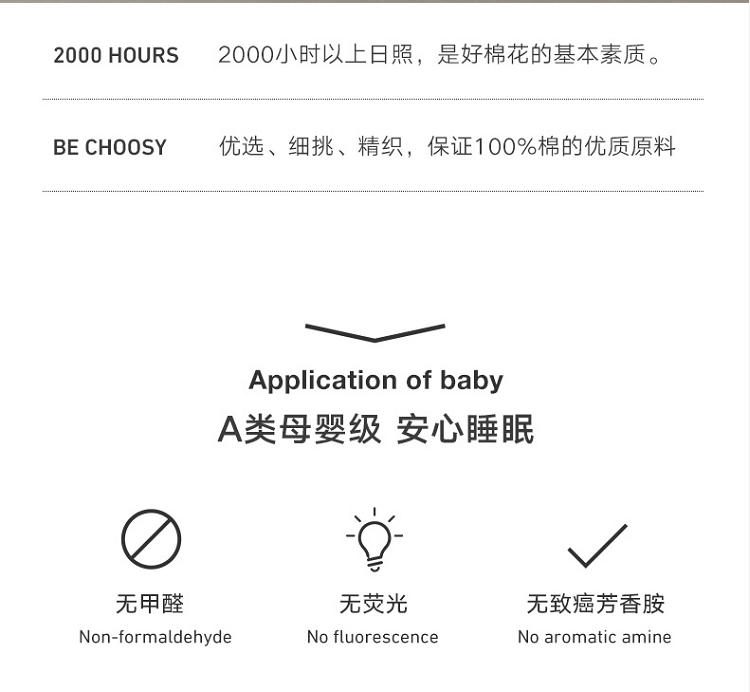 2000 HOURS 2000小时以上日照，是好棉花的基本素质。

BE CHOOSY 优选、细挑、精织，保证100%棉的优质原料

Application of baby

A类母婴级 安心睡眠

无甲醛
Non-formaldehyde

无荧光
No fluorescence

无致癌芳香胺
No aromatic amine